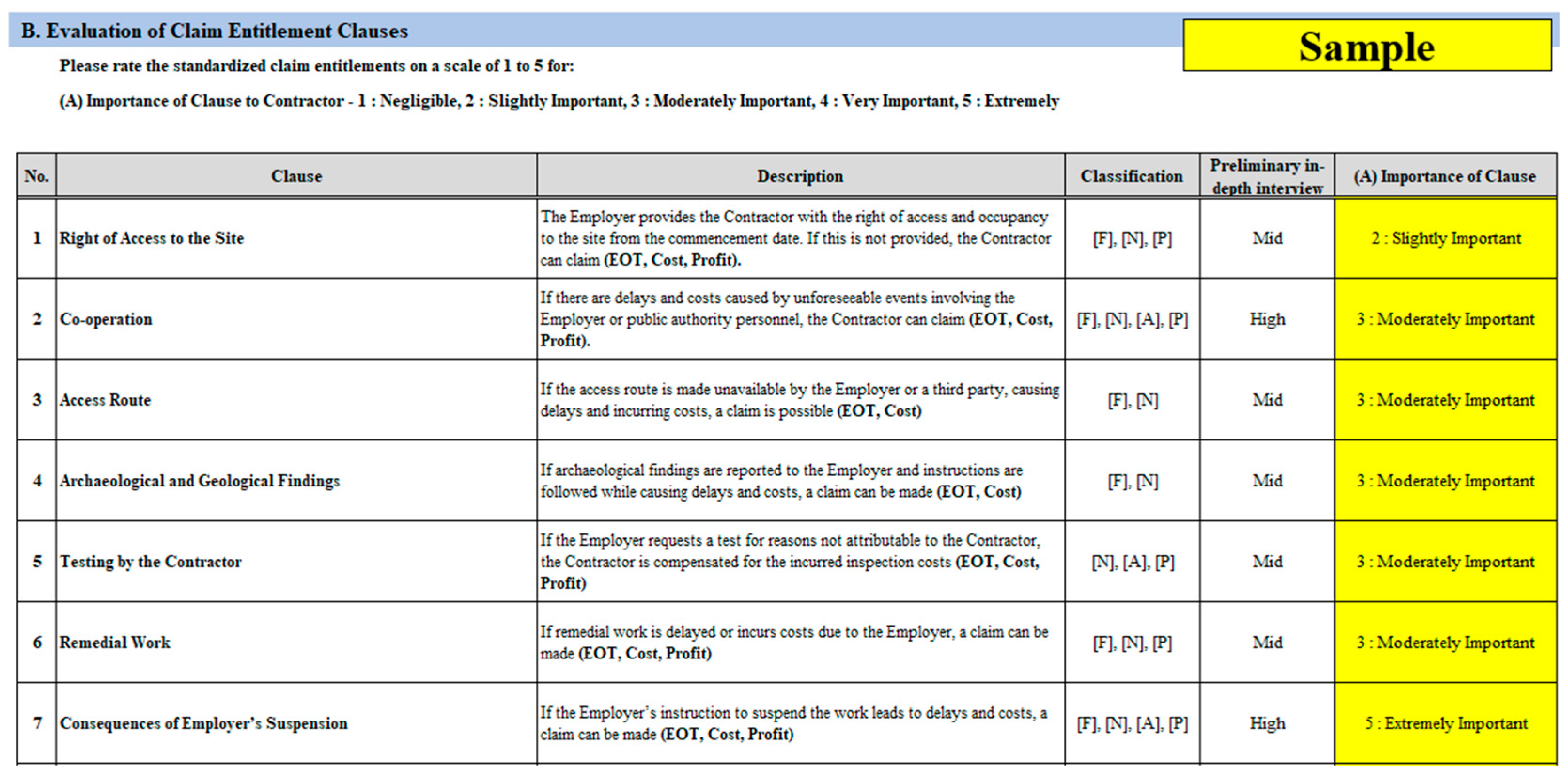 B. Evaluation of Claim Entitlement Clauses

Sample

Please rate the standardized claim entitlements on a scale of 1 to 5 for:

(A) Importance of Clause to Contractor - 1 : Negligible, 2 : Slightly Important, 3 : Moderately Important, 4 : Very Important, 5 : Extremely

| No. | Clause | Description | Classification | Preliminary in-depth interview | (A) Importance of Clause |
|---|---|---|---|---|---|
| 1 | Right of Access to the Site | The Employer provides the Contractor with the right of access and occupancy to the site from the commencement date. If this is not provided, the Contractor can claim (EOT, Cost, Profit). | [F], [N], [P] | Mid | 2 : Slightly Important |
| 2 | Co-operation | If there are delays and costs caused by unforeseeable events involving the Employer or public authority personnel, the Contractor can claim (EOT, Cost, Profit). | [F], [N], [A], [P] | High | 3 : Moderately Important |
| 3 | Access Route | If the access route is made unavailable by the Employer or a third party, causing delays and incurring costs, a claim is possible (EOT, Cost) | [F], [N] | Mid | 3 : Moderately Important |
| 4 | Archaeological and Geological Findings | If archaeological findings are reported to the Employer and instructions are followed while causing delays and costs, a claim can be made (EOT, Cost) | [F], [N] | Mid | 3 : Moderately Important |
| 5 | Testing by the Contractor | If the Employer requests a test for reasons not attributable to the Contractor, the Contractor is compensated for the incurred inspection costs (EOT, Cost, Profit) | [N], [A], [P] | Mid | 3 : Moderately Important |
| 6 | Remedial Work | If remedial work is delayed or incurs costs due to the Employer, a claim can be made (EOT, Cost, Profit) | [F], [N], [P] | Mid | 3 : Moderately Important |
| 7 | Consequences of Employer's Suspension | If the Employer's instruction to suspend the work leads to delays and costs, a claim can be made (EOT, Cost, Profit) | [F], [N], [A], [P] | High | 5 : Extremely Important |